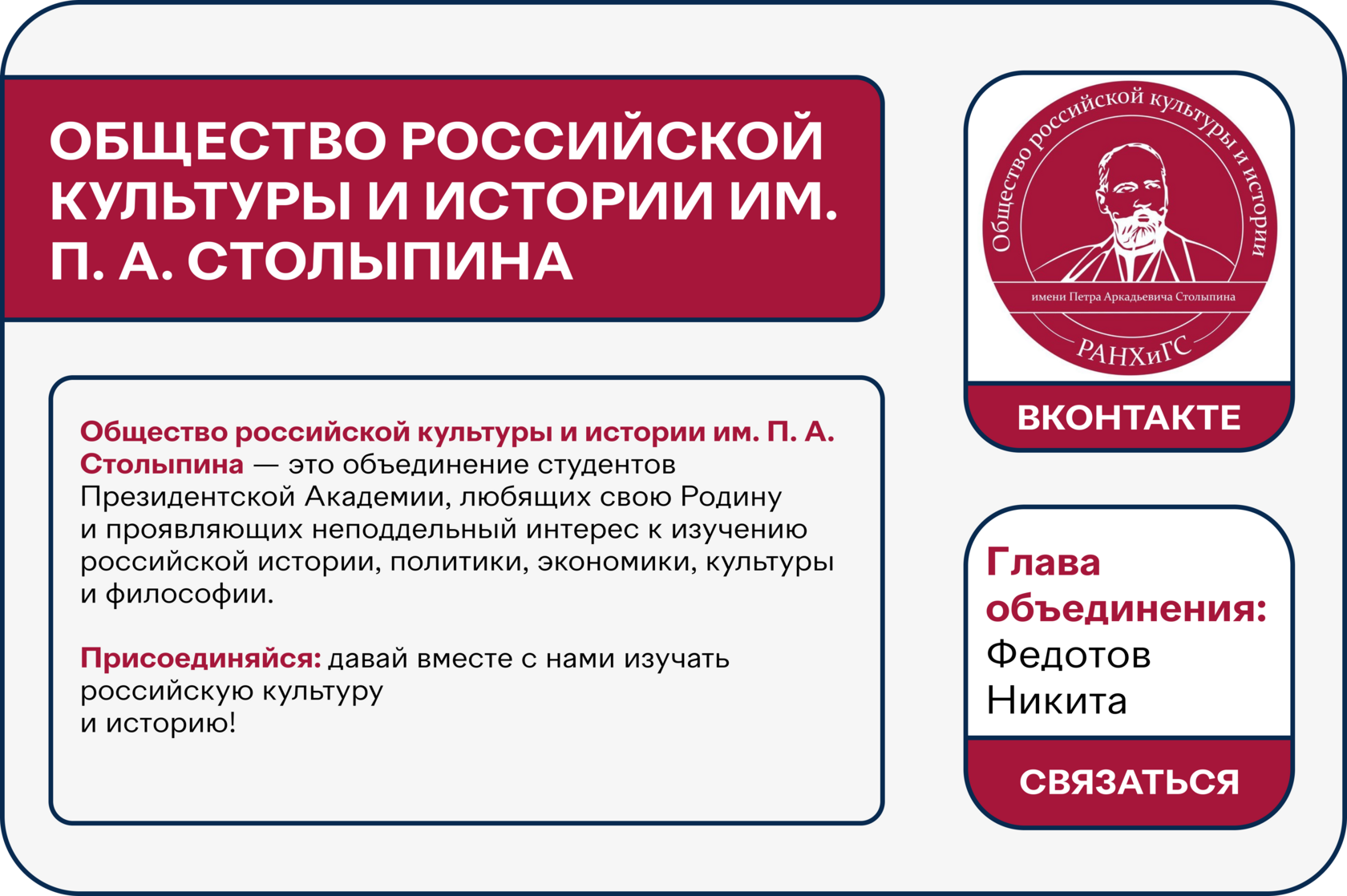 ОБЩЕСТВО РОССИЙСКОЙ КУЛЬТУРЫ И ИСТОРИИ ИМ. П. А. СТОЛЫПИНА

Общество российской культуры и истории им. П. А. Столыпина — это объединение студентов Президентской Академии, любящих свою Родину и проявляющих неподдельный интерес к изучению российской истории, политики, экономики, культуры и философии.

Присоединяйся: давай вместе с нами изучать российскую культуру и историю!

Общество российской культуры и истории
имени Петра Аркадьевича Столыпина
РАНХиГС

ВКОНТАКТЕ

Глава объединения:
Федотов Никита

СВЯЗАТЬСЯ